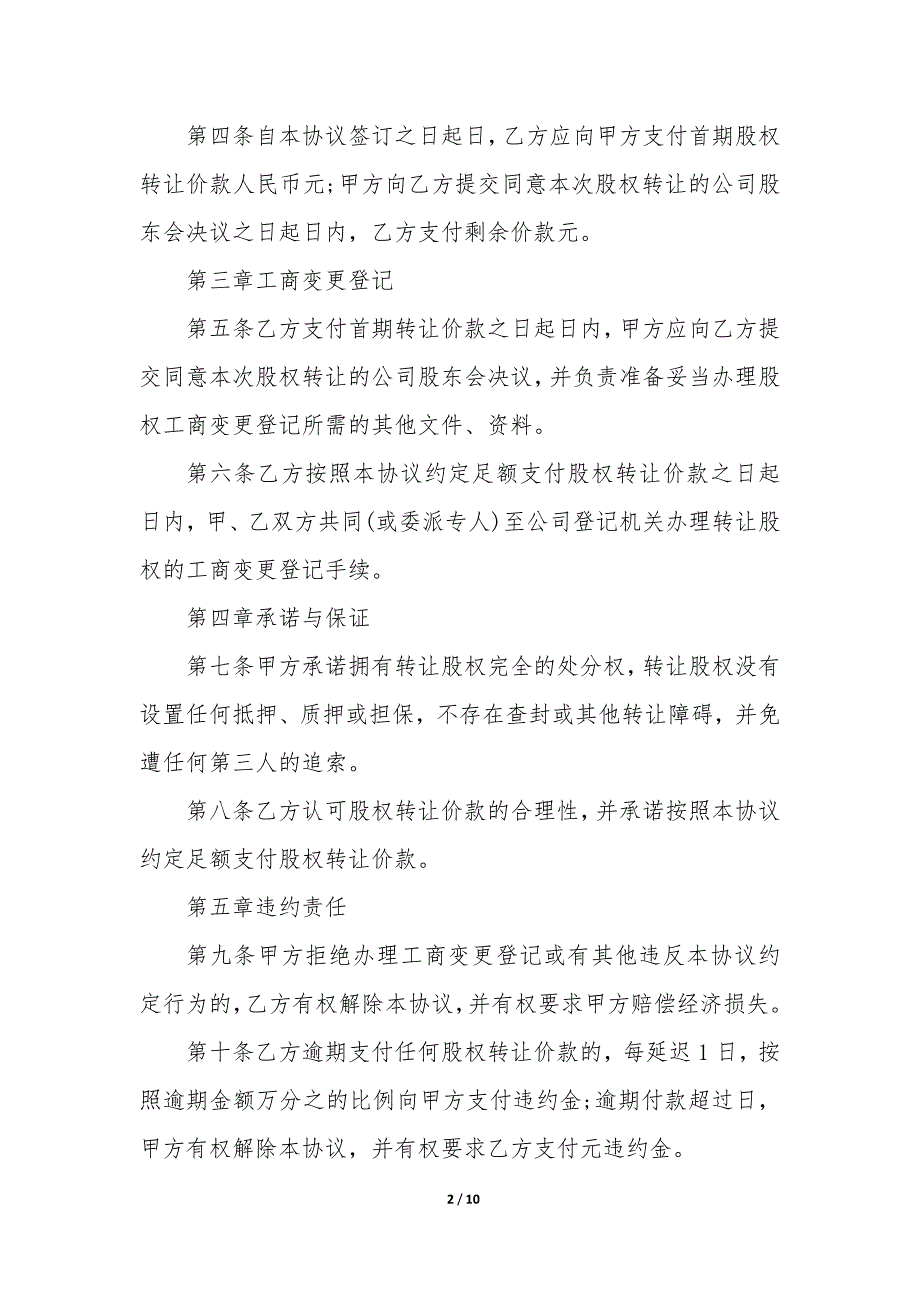 第四条自本协议签订之日起日，乙方应向甲方支付首期股权转让价款人民币元;甲方向乙方提交同意本次股权转让的公司股东会决议之日起日内，乙方支付剩余价款元。

第三章工商变更登记

第五条乙方支付首期转让价款之日起日内，甲方应向乙方提交同意本次股权转让的公司股东会决议，并负责准备妥当办理股权工商变更登记所需的其他文件、资料。

第六条乙方按照本协议约定足额支付股权转让价款之日起日内，甲、乙双方共同(或委派专人)至公司登记机关办理转让股权的工商变更登记手续。

第四章承诺与保证

第七条甲方承诺拥有转让股权完全的处分权，转让股权没有设置任何抵押、质押或担保，不存在查封或其他转让障碍，并免遭任何第三人的追索。

第八条乙方认可股权转让价款的合理性，并承诺按照本协议约定足额支付股权转让价款。

第五章违约责任

第九条甲方拒绝办理工商变更登记或有其他违反本协议约定行为的，乙方有权解除本协议，并有权要求甲方赔偿经济损失。

第十条乙方逾期支付任何股权转让价款的，每延迟1日，按照逾期金额万分之的比例向甲方支付违约金;逾期付款超过日，甲方有权解除本协议，并有权要求乙方支付元违约金。

2 / 10